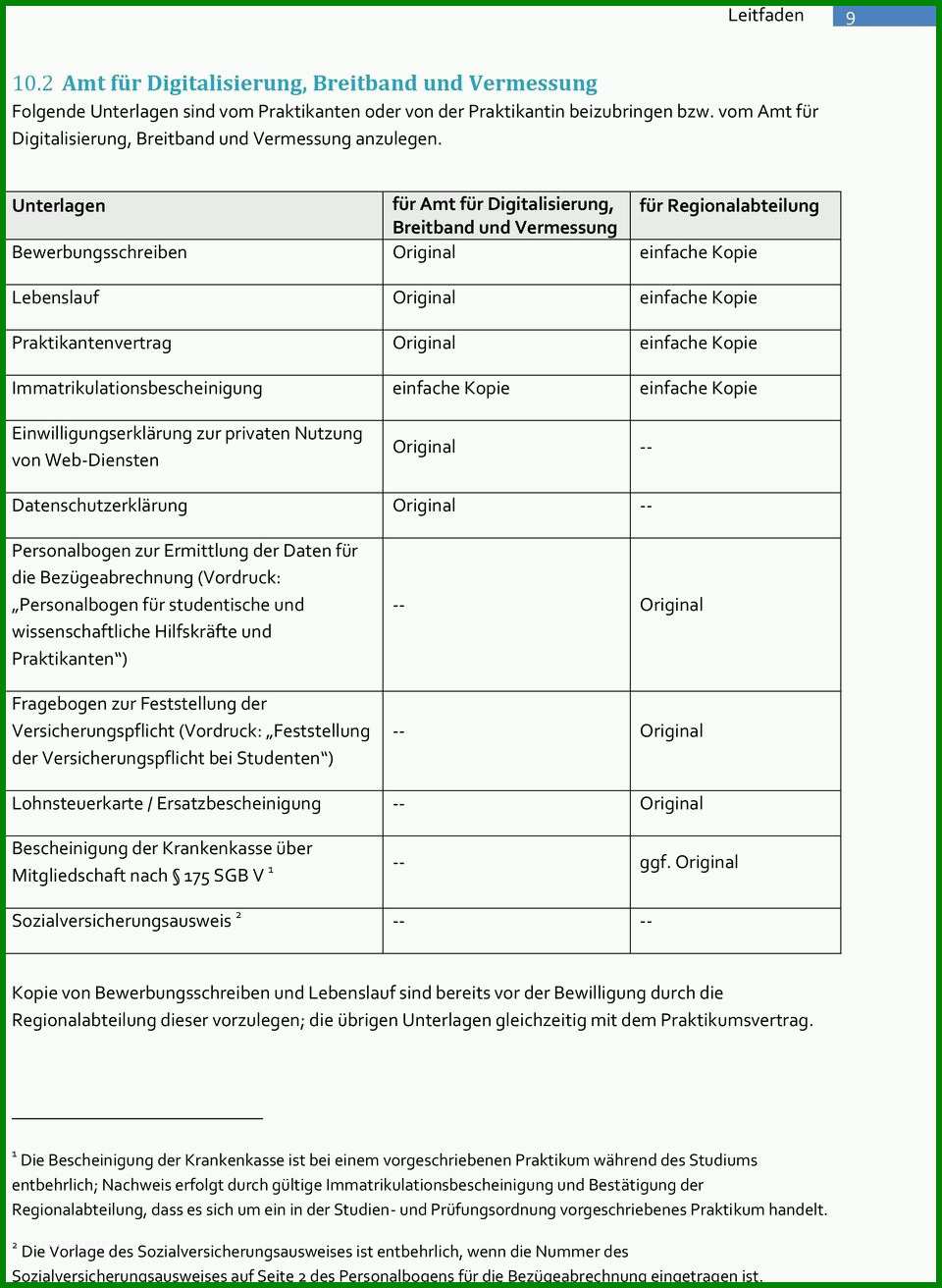 Leitfaden 9

10.2 Amt für Digitalisierung, Breitband und Vermessung
Folgende Unterlagen sind vom Praktikanten oder von der Praktikantin beizubringen bzw. vom Amt für Digitalisierung, Breitband und Vermessung anzulegen.

| Unterlagen | für Amt für Digitalisierung, Breitband und Vermessung | für Regionalabteilung |
|---|---|---|
| Bewerbungsschreiben | Original | einfache Kopie |
| Lebenslauf | Original | einfache Kopie |
| Praktikantenvertrag | Original | einfache Kopie |
| Immatrikulationsbescheinigung | einfache Kopie | einfache Kopie |
| Einwilligungserklärung zur privaten Nutzung von Web-Diensten | Original | -- |
| Datenschutzerklärung | Original | -- |
| Personalbogen zur Ermittlung der Daten für die Bezügeabrechnung (Vordruck: „Personalbogen für studentische und wissenschaftliche Hilfskräfte und Praktikanten“) | -- | Original |
| Fragebogen zur Feststellung der Versicherungspflicht (Vordruck: „Feststellung der Versicherungspflicht bei Studenten“) | -- | Original |
| Lohnsteuerkarte / Ersatzbescheinigung | -- | Original |
| Bescheinigung der Krankenkasse über Mitgliedschaft nach § 175 SGB V $^1$ | -- | ggf. Original |
| Sozialversicherungsausweis $^2$ | -- | -- |

Kopie von Bewerbungsschreiben und Lebenslauf sind bereits vor der Bewilligung durch die Regionalabteilung dieser vorzulegen; die übrigen Unterlagen gleichzeitig mit dem Praktikumsvertrag.

$^1$ Die Bescheinigung der Krankenkasse ist bei einem vorgeschriebenen Praktikum während des Studiums entbehrlich; Nachweis erfolgt durch gültige Immatrikulationsbescheinigung und Bestätigung der Regionalabteilung, dass es sich um ein in der Studien- und Prüfungsordnung vorgeschriebenes Praktikum handelt.

$^2$ Die Vorlage des Sozialversicherungsausweises ist entbehrlich, wenn die Nummer des Sozialversicherungsausweises auf Seite 2 des Personalbogens für die Bezügeabrechnung eingetragen ist.